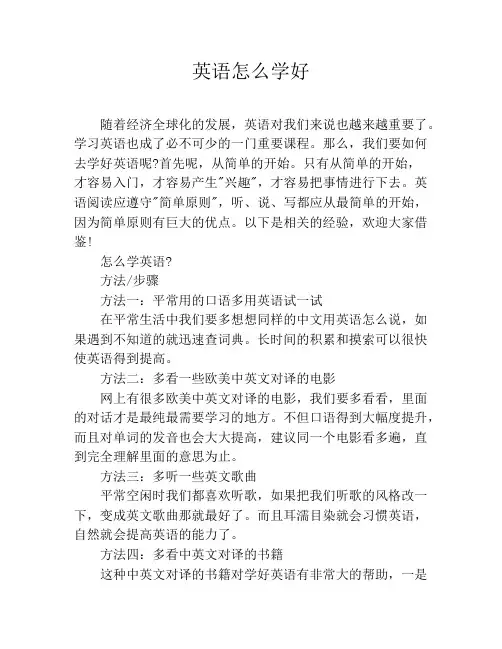 英语怎么学好

随着经济全球化的发展，英语对我们来说也越来越重要了。学习英语也成了必不可少的一门重要课程。那么，我们要如何去学好英语呢?首先呢，从简单的开始。只有从简单的开始，才容易入门，才容易产生"兴趣"，才容易把事情进行下去。英语阅读应遵守"简单原则"，听、说、写都应从最简单的开始，因为简单原则有巨大的优点。以下是相关的经验，欢迎大家借鉴!

怎么学英语?

方法/步骤

方法一：平常用的口语多用英语试一试

在平常生活中我们要多想想同样的中文用英语怎么说，如果遇到不知道的就迅速查词典。长时间的积累和摸索可以很快使英语得到提高。

方法二：多看一些欧美中英文对译的电影

网上有很多欧美中英文对译的电影，我们要多看看，里面的对话才是最纯最需要学习的地方。不但口语得到大幅度提升，而且对单词的发音也会大大提高，建议同一个电影看多遍，直到完全理解里面的意思为止。

方法三：多听一些英文歌曲

平常空闲时我们都喜欢听歌，如果把我们听歌的风格改一下，变成英文歌曲那就最好了。而且耳濡目染就会习惯英语，自然就会提高英语的能力了。

方法四：多看中英文对译的书籍

这种中英文对译的书籍对学好英语有非常大的帮助，一是